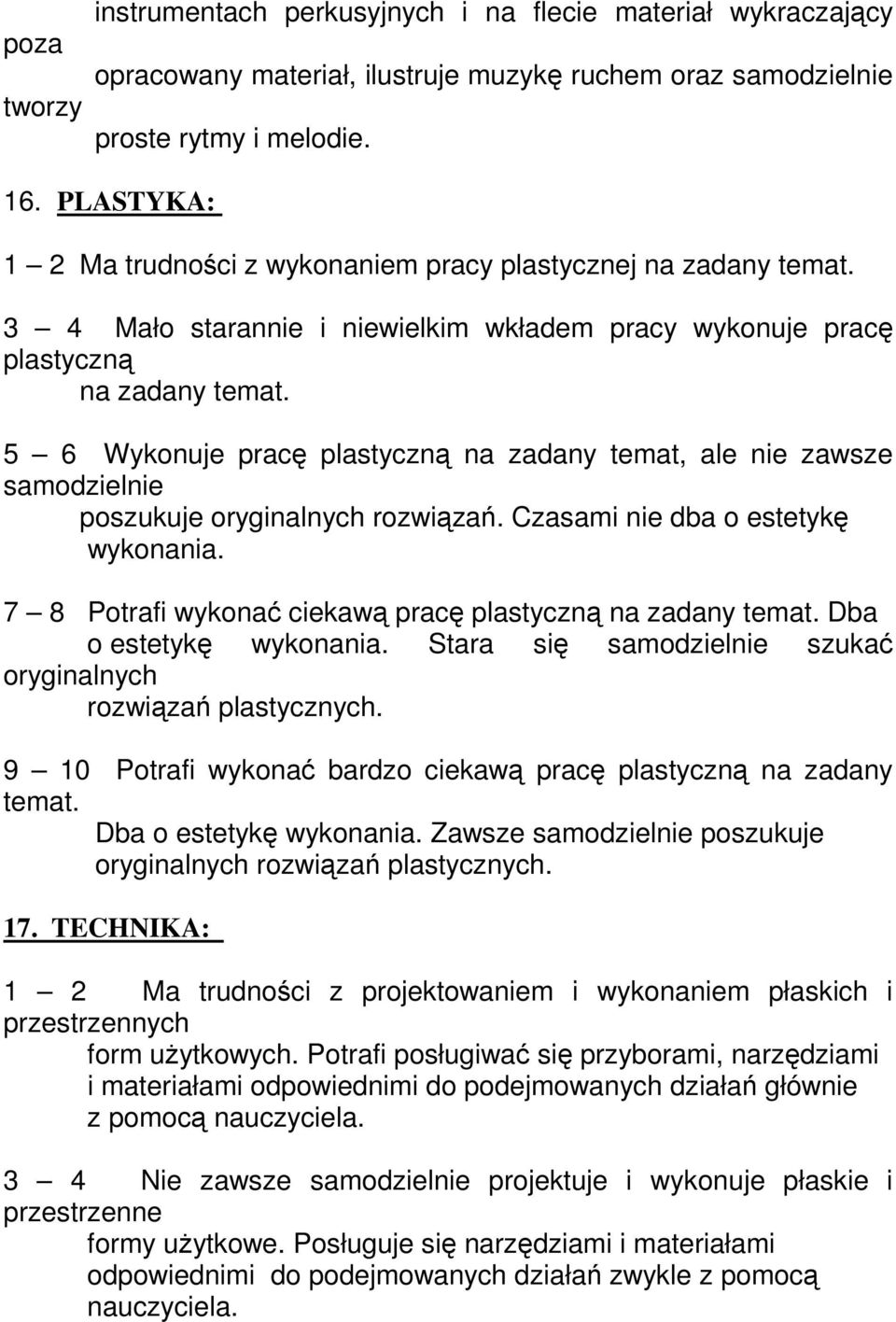 instrumentach perkusyjnych i na flecie materiał wykraczający poza opracowany materiał, ilustruje muzykę ruchem oraz samodzielnie tworzy proste rytmy i melodie.

16. PLASTYKA:

1 – 2 Ma trudności z wykonaniem pracy plastycznej na zadany temat.

3 – 4 Mało starannie i niewielkim wkładem pracy wykonuje pracę plastyczną na zadany temat.

5 – 6 Wykonuje pracę plastyczną na zadany temat, ale nie zawsze samodzielnie poszukuje oryginalnych rozwiązań. Czasami nie dba o estetykę wykonania.

7 – 8 Potrafi wykonać ciekawą pracę plastyczną na zadany temat. Dba o estetykę wykonania. Stara się samodzielnie szukać oryginalnych rozwiązań plastycznych.

9 – 10 Potrafi wykonać bardzo ciekawą pracę plastyczną na zadany temat. Dba o estetykę wykonania. Zawsze samodzielnie poszukuje oryginalnych rozwiązań plastycznych.

17. TECHNIKA:

1 – 2 Ma trudności z projektowaniem i wykonaniem płaskich i przestrzennych form użytkowych. Potrafi posługiwać się przyborami, narzędziami i materiałami odpowiednimi do podejmowanych działań głównie z pomocą nauczyciela.

3 – 4 Nie zawsze samodzielnie projektuje i wykonuje płaskie i przestrzenne formy użytkowe. Posługuje się narzędziami i materiałami odpowiednimi do podejmowanych działań zwykle z pomocą nauczyciela.